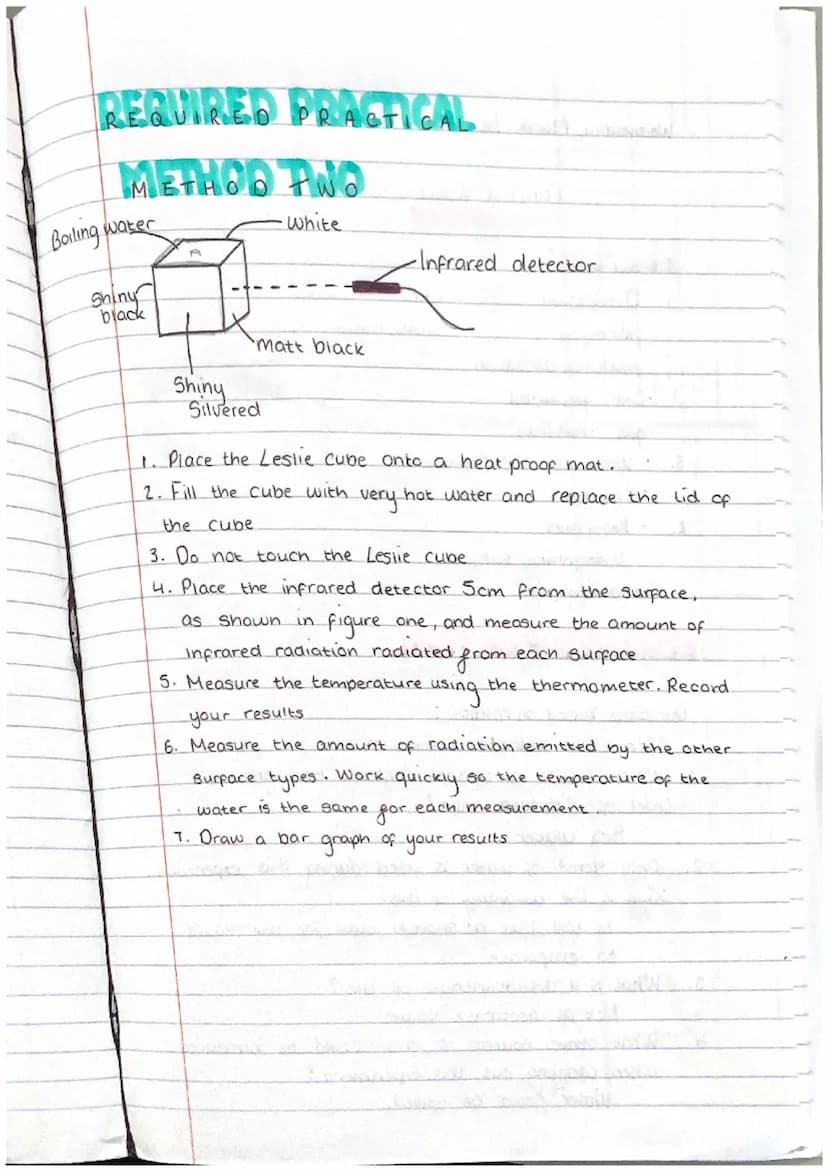 REQUIRED PRACTICAL
METHOD TWO

Boiling water
White
Infrared detector
Shiny black
Matt black
Shiny Silvered

1. Place the Leslie cube onto a heat proof mat.
2. Fill the cube with very hot water and replace the lid of the cube
3. Do not touch the Leslie cube
4. Place the infrared detector 5cm from the surface, as shown in figure one, and measure the amount of infrared radiation radiated from each surface
5. Measure the temperature using the thermometer. Record your results
6. Measure the amount of radiation emitted by the other surface types. Work quickly so the temperature of the water is the same for each measurement.
7. Draw a bar graph of your results